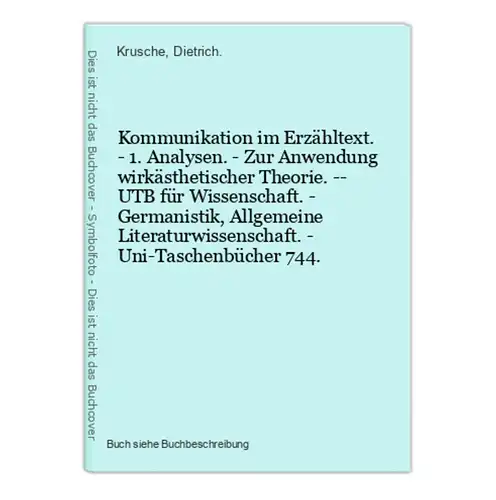 Dies ist nicht das Buchcover - Symbolfoto - Dies ist nicht das Buchcover

Krusche, Dietrich.

Kommunikation im Erzähltext. - 1. Analysen. - Zur Anwendung wirkästhetischer Theorie. -- UTB für Wissenschaft. - Germanistik, Allgemeine Literaturwissenschaft. - Uni-Taschenbücher 744.

Buch siehe Buchbeschreibung